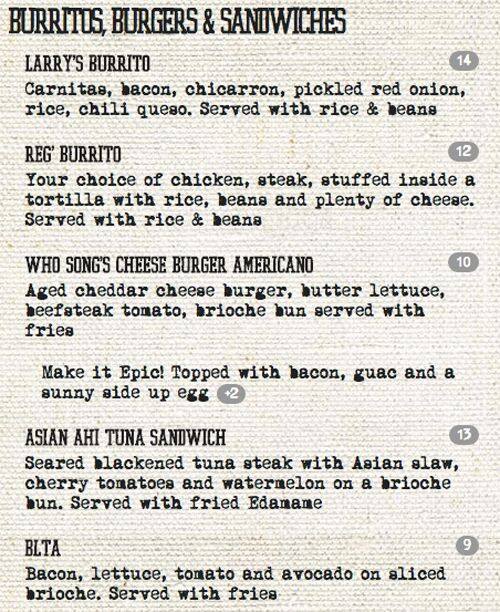 BURRITOS, BURGERS & SANDWICHES

LARRY'S BURRITO
14
Carnitas, bacon, chicarron, pickled red onion, rice, chili queso. Served with rice & beans

REG' BURRITO
12
Your choice of chicken, steak, stuffed inside a tortilla with rice, beans and plenty of cheese. Served with rice & beans

WHO SONG'S CHEESE BURGER AMERICANO
10
Aged cheddar cheese burger, butter lettuce, beefsteak tomato, brioche bun served with fries

Make it Epic! Topped with bacon, guac and a sunny side up egg +2

ASIAN AHI TUNA SANDWICH
13
Seared blackened tuna steak with Asian slaw, cherry tomatoes and watermelon on a brioche bun. Served with fried Edamame

BLTA
9
Bacon, lettuce, tomato and avocado on sliced brioche. Served with fries